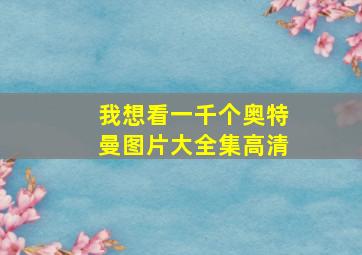 我想看一千个奥特曼图片大全集高清